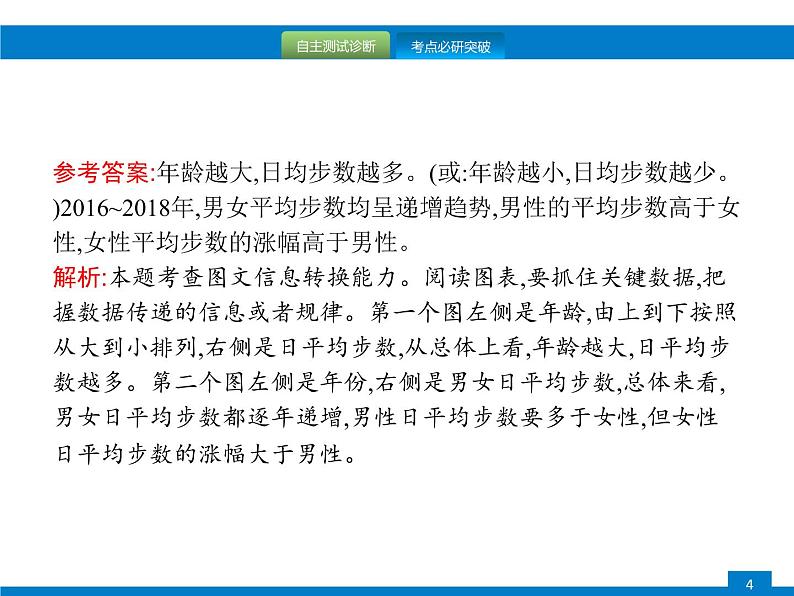 自主测试诊断 考点必研突破

参考答案:年龄越大,日均步数越多。(或:年龄越小,日均步数越少。)2016~2018年,男女平均步数均呈递增趋势,男性的平均步数高于女性,女性平均步数的涨幅高于男性。
解析:本题考查图文信息转换能力。阅读图表,要抓住关键数据,把握数据传递的信息或者规律。第一个图左侧是年龄,由上到下按照从大到小排列,右侧是日平均步数,从总体上看,年龄越大,日平均步数越多。第二个图左侧是年份,右侧是男女日平均步数,总体来看,男女日平均步数都逐年递增,男性日平均步数要多于女性,但女性日平均步数的涨幅大于男性。

4